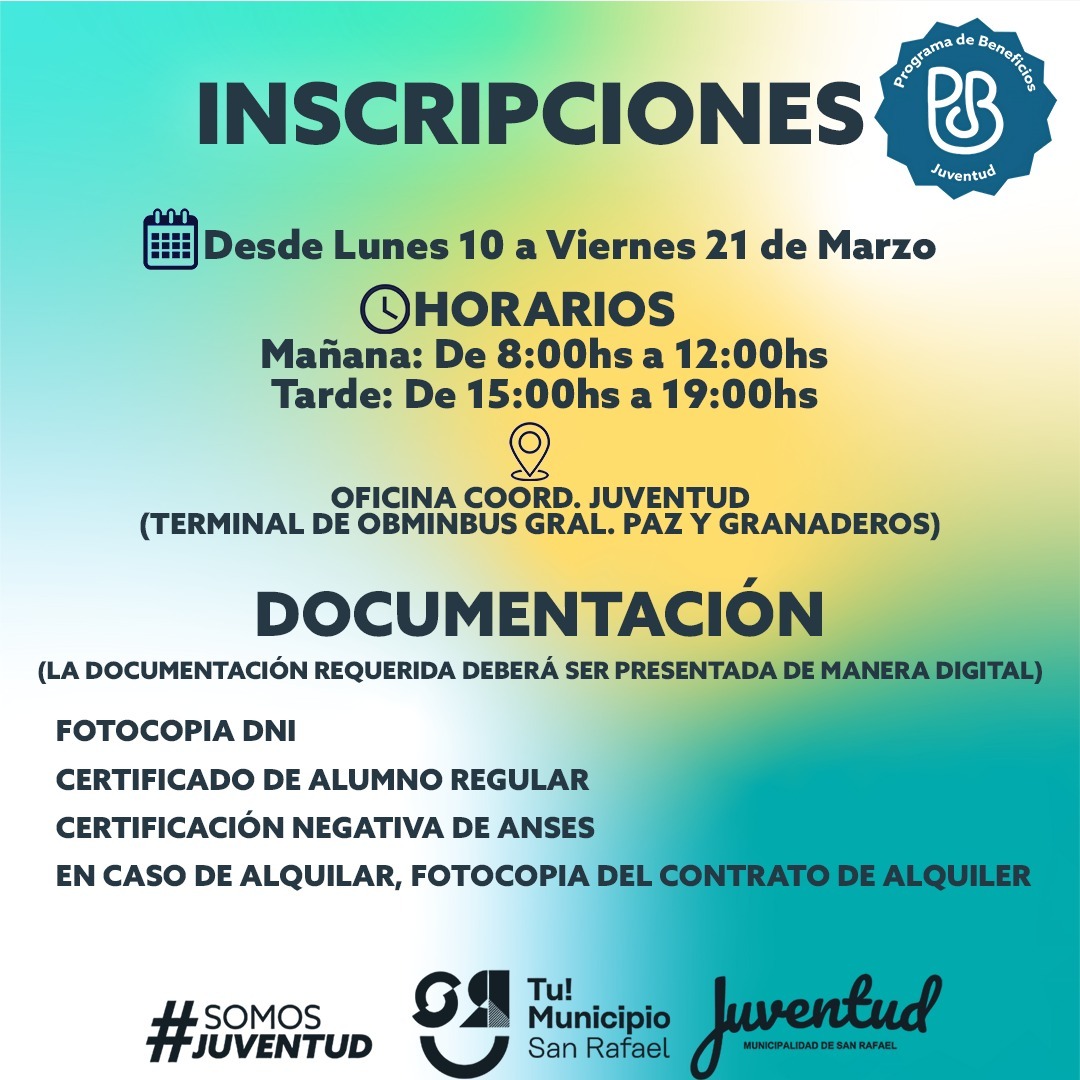 INSCRIPCIONES

Programa de Beneficios
PB
Juventud

Desde Lunes 10 a Viernes 21 de Marzo

HORARIOS
Mañana: De 8:00hs a 12:00hs
Tarde: De 15:00hs a 19:00hs

OFICINA COORD. JUVENTUD
(TERMINAL DE OBMINBUS GRAL. PAZ Y GRANADEROS)

DOCUMENTACIÓN
(LA DOCUMENTACIÓN REQUERIDA DEBERÁ SER PRESENTADA DE MANERA DIGITAL)

FOTOCOPIA DNI
CERTIFICADO DE ALUMNO REGULAR
CERTIFICACIÓN NEGATIVA DE ANSES
EN CASO DE ALQUILAR, FOTOCOPIA DEL CONTRATO DE ALQUILER

#SOMOS JUVENTUD

Tu! Municipio San Rafael

Juventud
MUNICIPALIDAD DE SAN RAFAEL